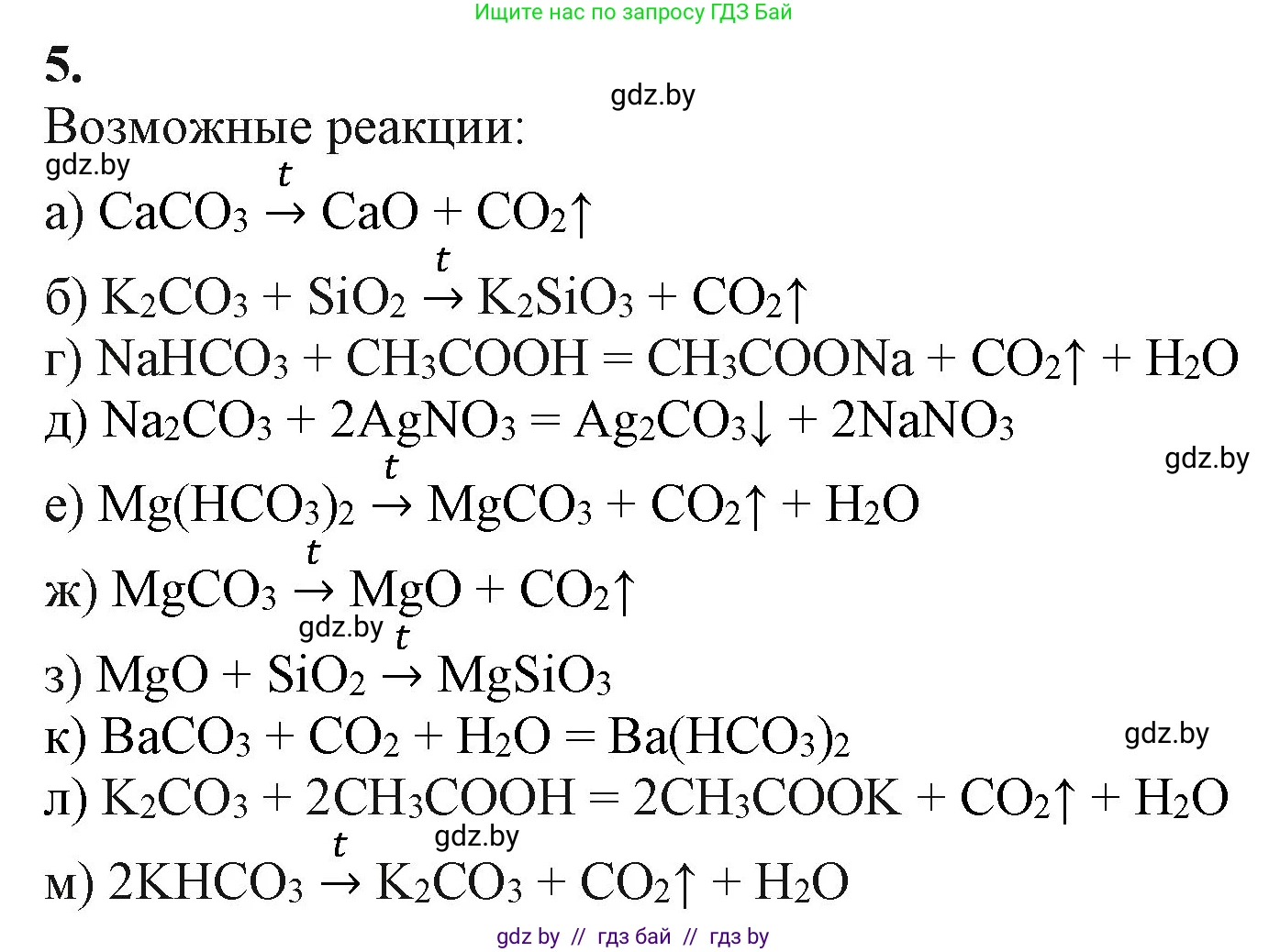 Ищите нас по запросу ГДЗ Бай

5.

gdz.by

Возможные реакции:

gdz.by

а) $CaCO_3 \xrightarrow{t} CaO + CO_2\uparrow$

б) $K_2CO_3 + SiO_2 \xrightarrow{t} K_2SiO_3 + CO_2\uparrow$

г) $NaHCO_3 + CH_3COOH = CH_3COONa + CO_2\uparrow + H_2O$

д) $Na_2CO_3 + 2AgNO_3 = Ag_2CO_3\downarrow + 2NaNO_3$

gdz.by

е) $Mg(HCO_3)_2 \xrightarrow{t} MgCO_3 + CO_2\uparrow + H_2O$

ж) $MgCO_3 \xrightarrow{t} MgO + CO_2\uparrow$

gdz.by

з) $MgO + SiO_2 \xrightarrow{t} MgSiO_3$

к) $BaCO_3 + CO_2 + H_2O = Ba(HCO_3)_2$

gdz.by

л) $K_2CO_3 + 2CH_3COOH = 2CH_3COOK + CO_2\uparrow + H_2O$

gdz.by

м) $2KHCO_3 \xrightarrow{t} K_2CO_3 + CO_2\uparrow + H_2O$

gdz by // гдз бай // гдз by